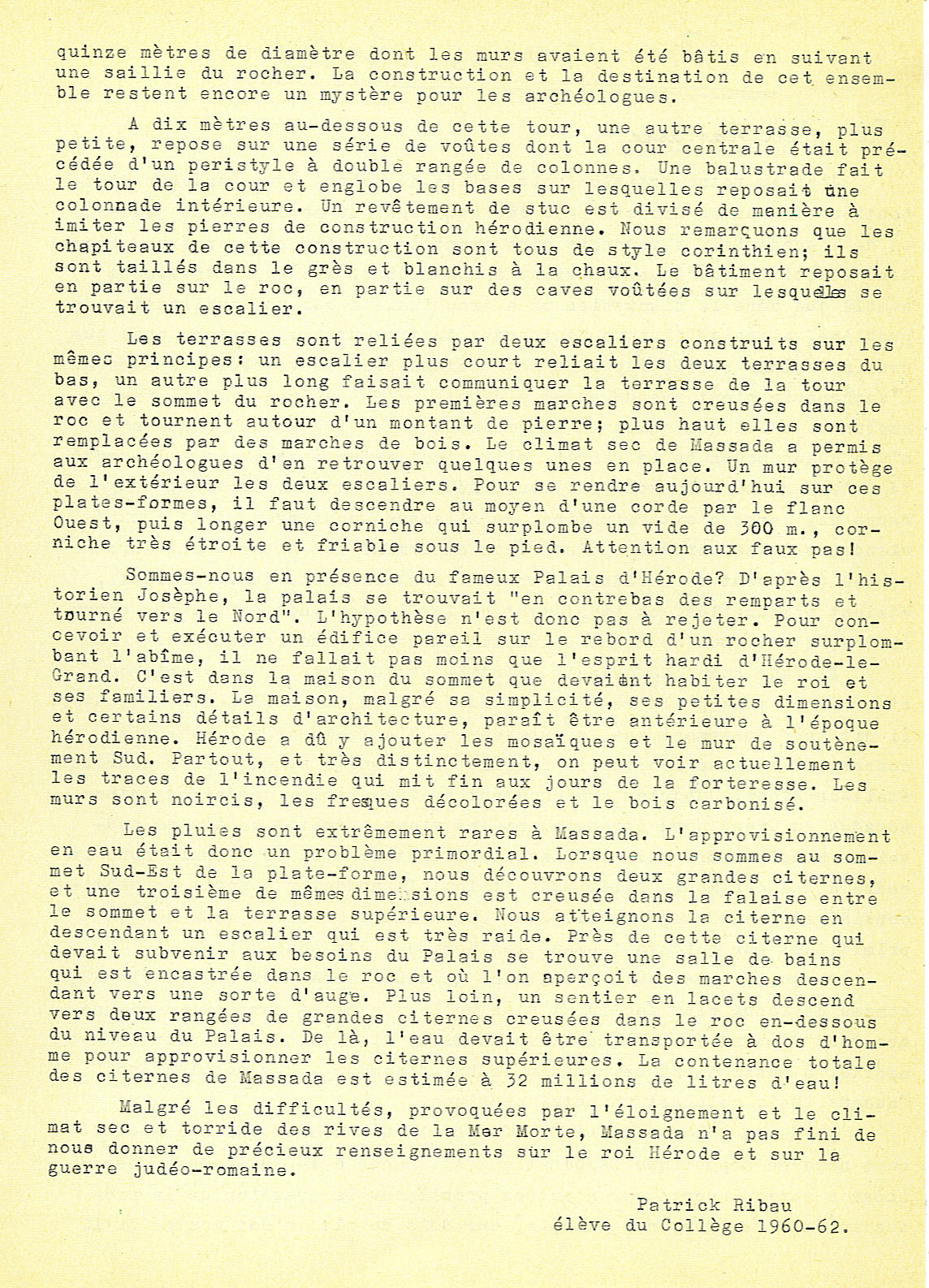 quinze mètres de diamètre dont les murs avaient été bâtis en suivant une saillie du rocher. La construction et la destination de cet ensemble restent encore un mystère pour les archéologues.

A dix mètres au-dessous de cette tour, une autre terrasse, plus petite, repose sur une série de voûtes dont la cour centrale était précédée d'un peristyle à double rangée de colonnes. Une balustrade fait le tour de la cour et englobe les bases sur lesquelles reposait une colonnade intérieure. Un revêtement de stuc est divisé de manière à imiter les pierres de construction hérodienne. Nous remarquons que les chapiteaux de cette construction sont tous de style corinthien; ils sont taillés dans le grès et blanchis à la chaux. Le bâtiment reposait en partie sur le roc, en partie sur des caves voûtées sur lesquelles se trouvait un escalier.

Les terrasses sont reliées par deux escaliers construits sur les mêmes principes: un escalier plus court reliait les deux terrasses du bas, un autre plus long faisait communiquer la terrasse de la tour avec le sommet du rocher. Les premières marches sont creusées dans le roc et tournent autour d'un montant de pierre; plus haut elles sont remplacées par des marches de bois. Le climat sec de Massada a permis aux archéologues d'en retrouver quelques unes en place. Un mur protège de l'extérieur les deux escaliers. Pour se rendre aujourd'hui sur ces plates-formes, il faut descendre au moyen d'une corde par le flanc Ouest, puis longer une corniche qui surplombe un vide de 300 m., corniche très étroite et friable sous le pied. Attention aux faux pas!

Sommes-nous en présence du fameux Palais d'Hérode? D'après l'historien Josèphe, la palais se trouvait "en contrebas des remparts et tourné vers le Nord". L'hypothèse n'est donc pas à rejeter. Pour concevoir et exécuter un édifice pareil sur le rebord d'un rocher surplombant l'abîme, il ne fallait pas moins que l'esprit hardi d'Hérode-le-Grand. C'est dans la maison du sommet que devaient habiter le roi et ses familiers. La maison, malgré sa simplicité, ses petites dimensions et certains détails d'architecture, paraît être antérieure à l'époque hérodienne. Hérode a dû y ajouter les mosaïques et le mur de soutènement Sud. Partout, et très distinctement, on peut voir actuellement les traces de l'incendie qui mit fin aux jours de la forteresse. Les murs sont noircis, les fresques décolorées et le bois carbonisé.

Les pluies sont extrêmement rares à Massada. L'approvisionnement en eau était donc un problème primordial. Lorsque nous sommes au sommet Sud-Est de la plate-forme, nous découvrons deux grandes citernes, et une troisième de mêmes dimensions est creusée dans la falaise entre le sommet et la terrasse supérieure. Nous atteignons la citerne en descendant un escalier qui est très raide. Près de cette citerne qui devait subvenir aux besoins du Palais se trouve une salle de bains qui est encastrée dans le roc et où l'on aperçoit des marches descendant vers une sorte d'auge. Plus loin, un sentier en lacets descend vers deux rangées de grandes citernes creusées dans le roc en-dessous du niveau du Palais. De là, l'eau devait être transportée à dos d'homme pour approvisionner les citernes supérieures. La contenance totale des citernes de Massada est estimée à 32 millions de litres d'eau!

Malgré les difficultés, provoquées par l'éloignement et le climat sec et torride des rives de la Mer Morte, Massada n'a pas fini de nous donner de précieux renseignements sur le roi Hérode et sur la guerre judéo-romaine.

Patrick Ribau
élève du Collège 1960-62.